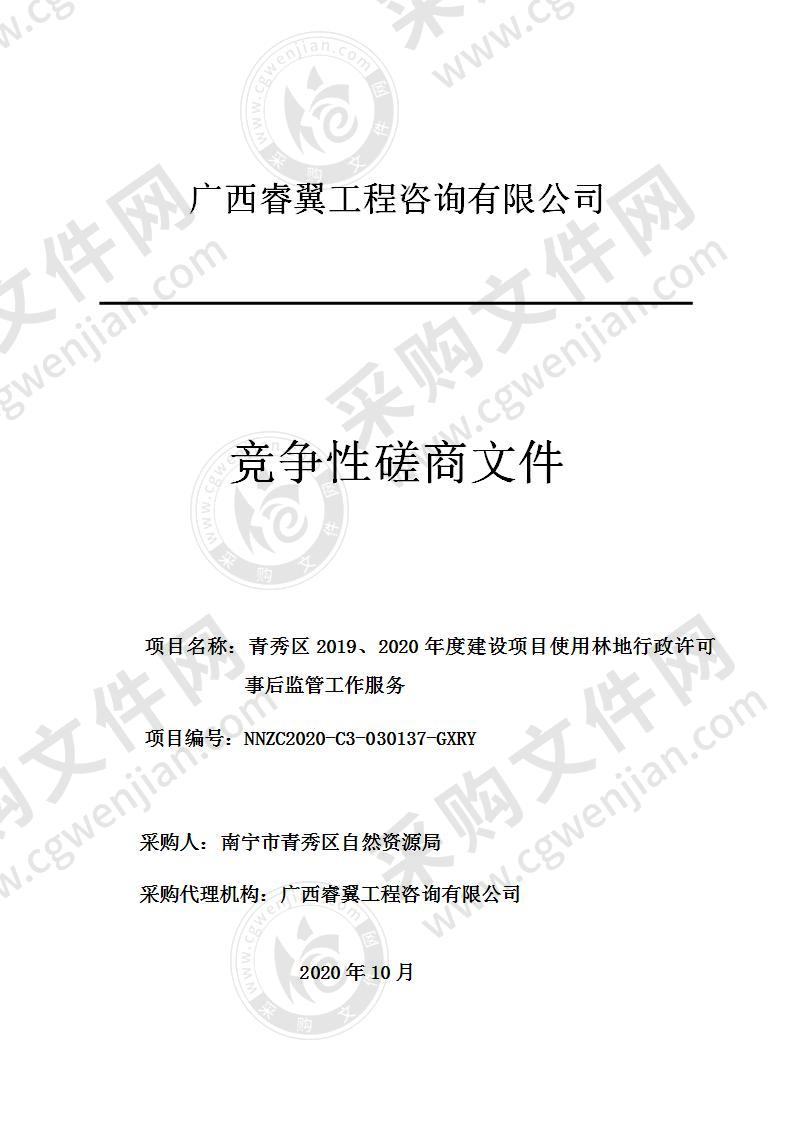 广西睿翼工程咨询有限公司

竞争性磋商文件

项目名称：青秀区 2019、2020 年度建设项目使用林地行政许可事后监管工作服务

项目编号：NNZC2020-C3-030137-GXRY

采购人：南宁市青秀区自然资源局

采购代理机构：广西睿翼工程咨询有限公司

2020 年 10 月

采购文件网 www.cgwenjian.com